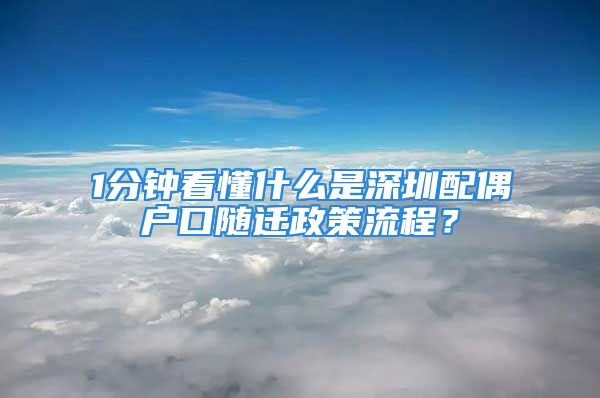 1分钟看懂什么是深圳配偶户口随迁政策流程？